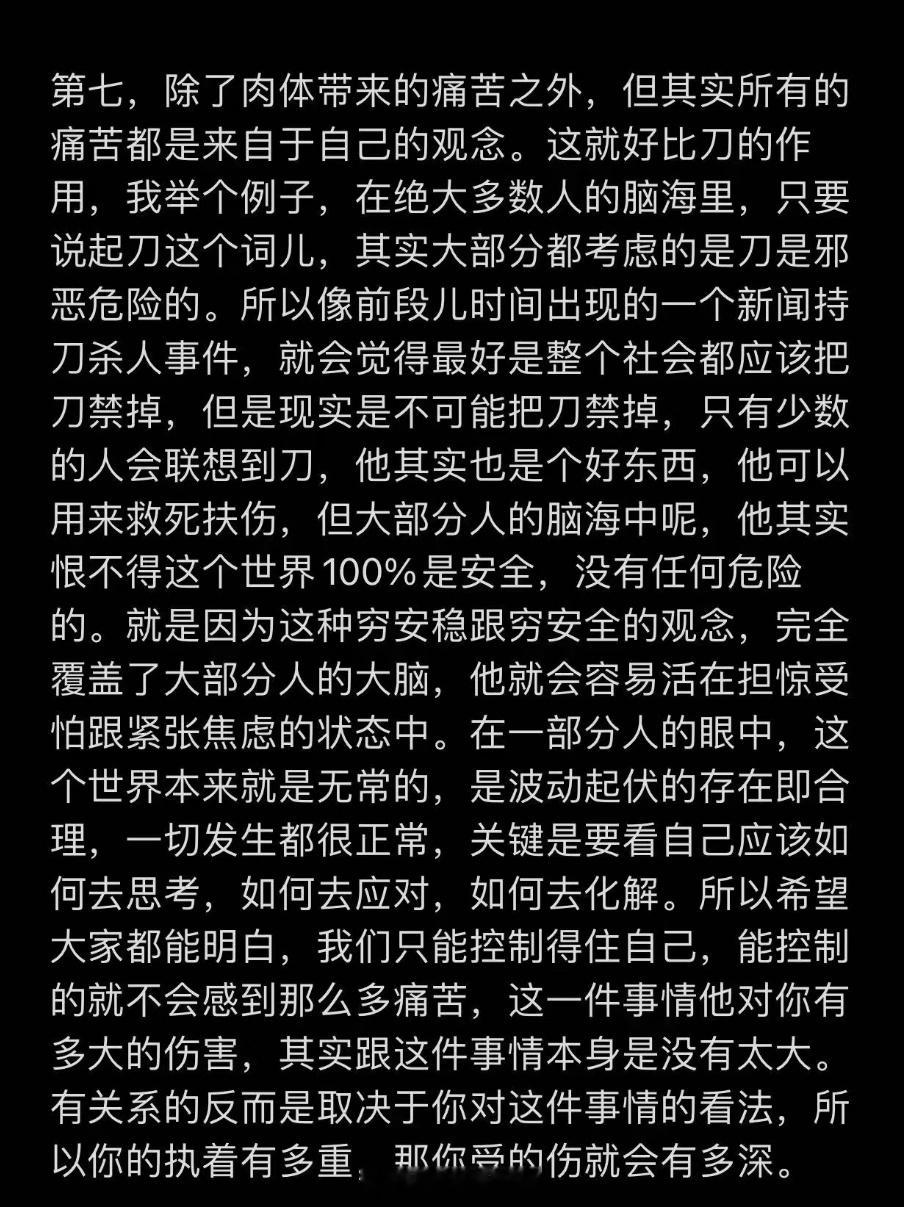 第七，除了肉体带来的痛苦之外，但其实所有的痛苦都是来自于自己的观念。这就好比刀的作用，我举个例子，在绝大多数人的脑海里，只要说起刀这个词儿，其实大部分都考虑的是刀是邪恶危险的。所以像前段儿时间出现的一个新闻持刀杀人事件，就会觉得最好是整个社会都应该把刀禁掉，但是现实是不可能把刀禁掉，只有少数的人会联想到刀，他其实也是个好东西，他可以用来救死扶伤，但大部分人的脑海中呢，他其实恨不得这个世界100%是安全，没有任何危险的。就是因为这种穷安稳跟穷安全的观念，完全覆盖了大部分人的大脑，他就会容易活在担惊受怕跟紧张焦虑的状态中。在一部分人的眼中，这个世界本来就是无常的，是波动起伏的存在即合理，一切发生都很正常，关键是要看自己应该如何去思考，如何去应对，如何去化解。所以希望大家都能明白，我们只能控制得住自己，能控制的就不会感到那么多痛苦，这一件事情他对你有多大的伤害，其实跟这件事情本身是没有太大。有关系的反而是取决于你对这件事情的看法，所以你的执着有多重，那你受的伤就会有多深。